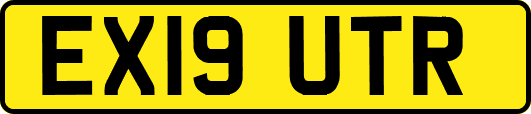 EX19 UTR